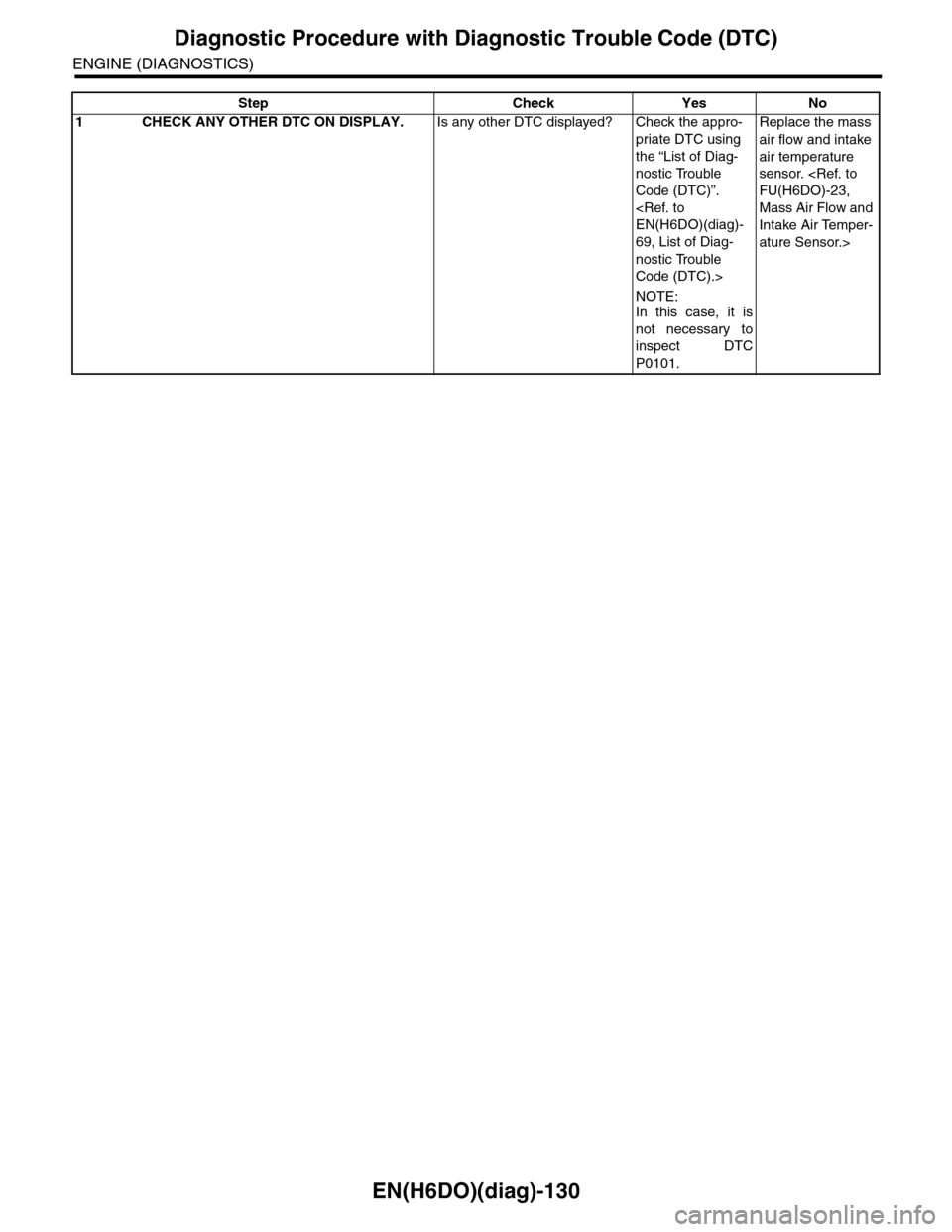 Diagnostic Procedure with Diagnostic Trouble Code (DTC)

ENGINE (DIAGNOSTICS)

| Step | Check | Yes | No |
|---|---|---|---|
| 1 CHECK ANY OTHER DTC ON DISPLAY. | Is any other DTC displayed? | Check the appropriate DTC using the “List of Diagnostic Trouble Code (DTC)”. <Ref. to EN(H6DO)(diag)-69, List of Diagnostic Trouble Code (DTC).> NOTE: In this case, it is not necessary to inspect DTC P0101. | Replace the mass air flow and intake air temperature sensor. <Ref. to FU(H6DO)-23, Mass Air Flow and Intake Air Temperature Sensor.> |

EN(H6DO)(diag)-130

carmanualsonline.info